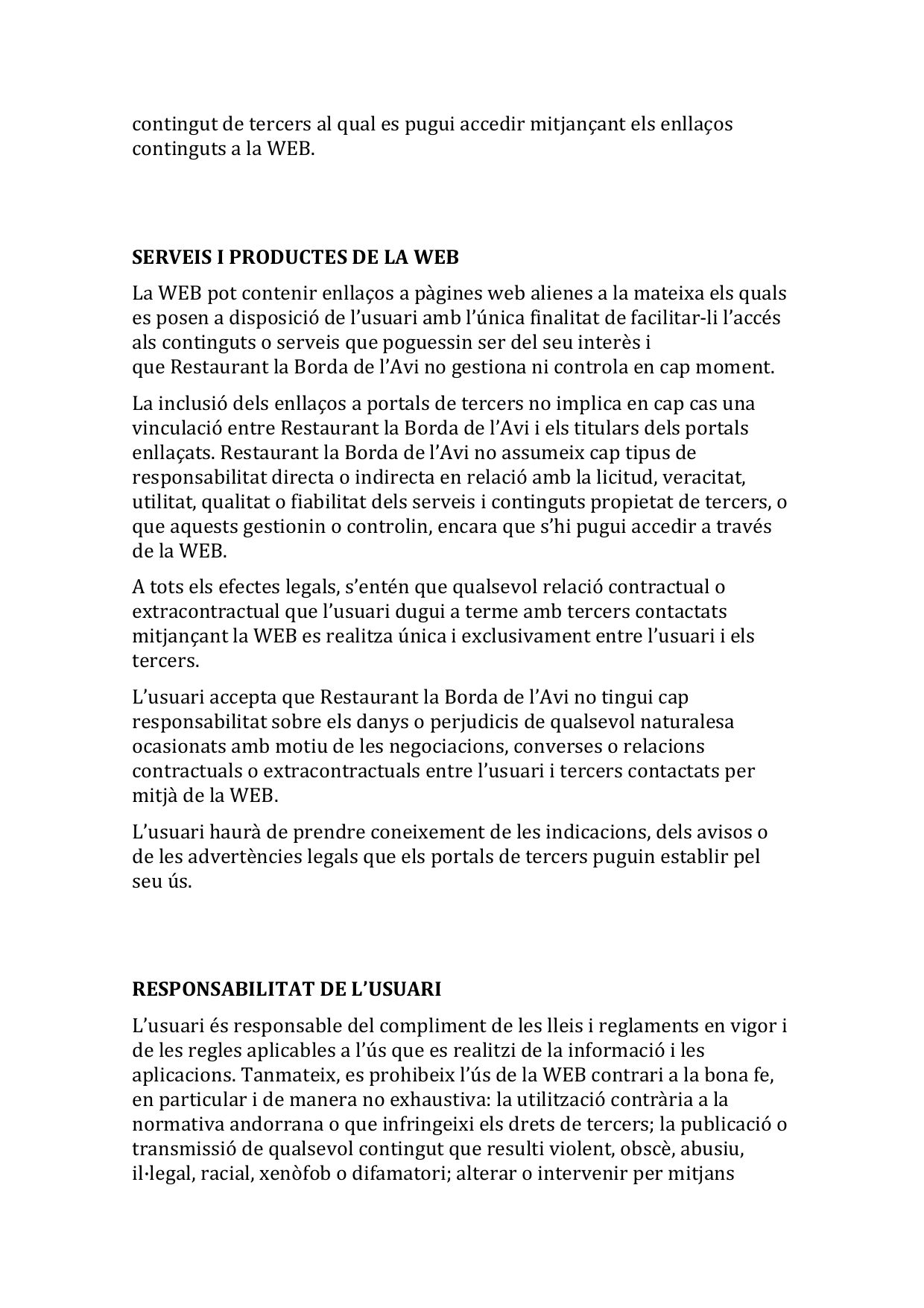 contingut de tercers al qual es pugui accedir mitjançant els enllaços continguts a la WEB.

SERVEIS I PRODUCTES DE LA WEB

La WEB pot contenir enllaços a pàgines web alienes a la mateixa els quals es posen a disposició de l’usuari amb l’única finalitat de facilitar-li l’accés als continguts o serveis que poguessin ser del seu interès i que Restaurant la Borda de l’Avi no gestiona ni controla en cap moment.

La inclusió dels enllaços a portals de tercers no implica en cap cas una vinculació entre Restaurant la Borda de l’Avi i els titulars dels portals enllaçats. Restaurant la Borda de l’Avi no assumeix cap tipus de responsabilitat directa o indirecta en relació amb la licitud, veracitat, utilitat, qualitat o fiabilitat dels serveis i continguts propietat de tercers, o que aquests gestionin o controlin, encara que s’hi pugui accedir a través de la WEB.

A tots els efectes legals, s’entén que qualsevol relació contractual o extracontractual que l’usuari dugui a terme amb tercers contactats mitjançant la WEB es realitza única i exclusivament entre l’usuari i els tercers.

L’usuari accepta que Restaurant la Borda de l’Avi no tingui cap responsabilitat sobre els danys o perjudicis de qualsevol naturalesa ocasionats amb motiu de les negociacions, converses o relacions contractuals o extracontractuals entre l’usuari i tercers contactats per mitjà de la WEB.

L’usuari haurà de prendre coneixement de les indicacions, dels avisos o de les advertències legals que els portals de tercers puguin establir pel seu ús.

RESPONSABILITAT DE L’USUARI

L’usuari és responsable del compliment de les lleis i reglaments en vigor i de les regles aplicables a l’ús que es realitzi de la informació i les aplicacions. Tanmateix, es prohibeix l’ús de la WEB contrari a la bona fe, en particular i de manera no exhaustiva: la utilització contrària a la normativa andorrana o que infringeixi els drets de tercers; la publicació o transmissió de qualsevol contingut que resulti violent, obscè, abusiu, il·legal, racial, xenòfob o difamatori; alterar o intervenir per mitjans